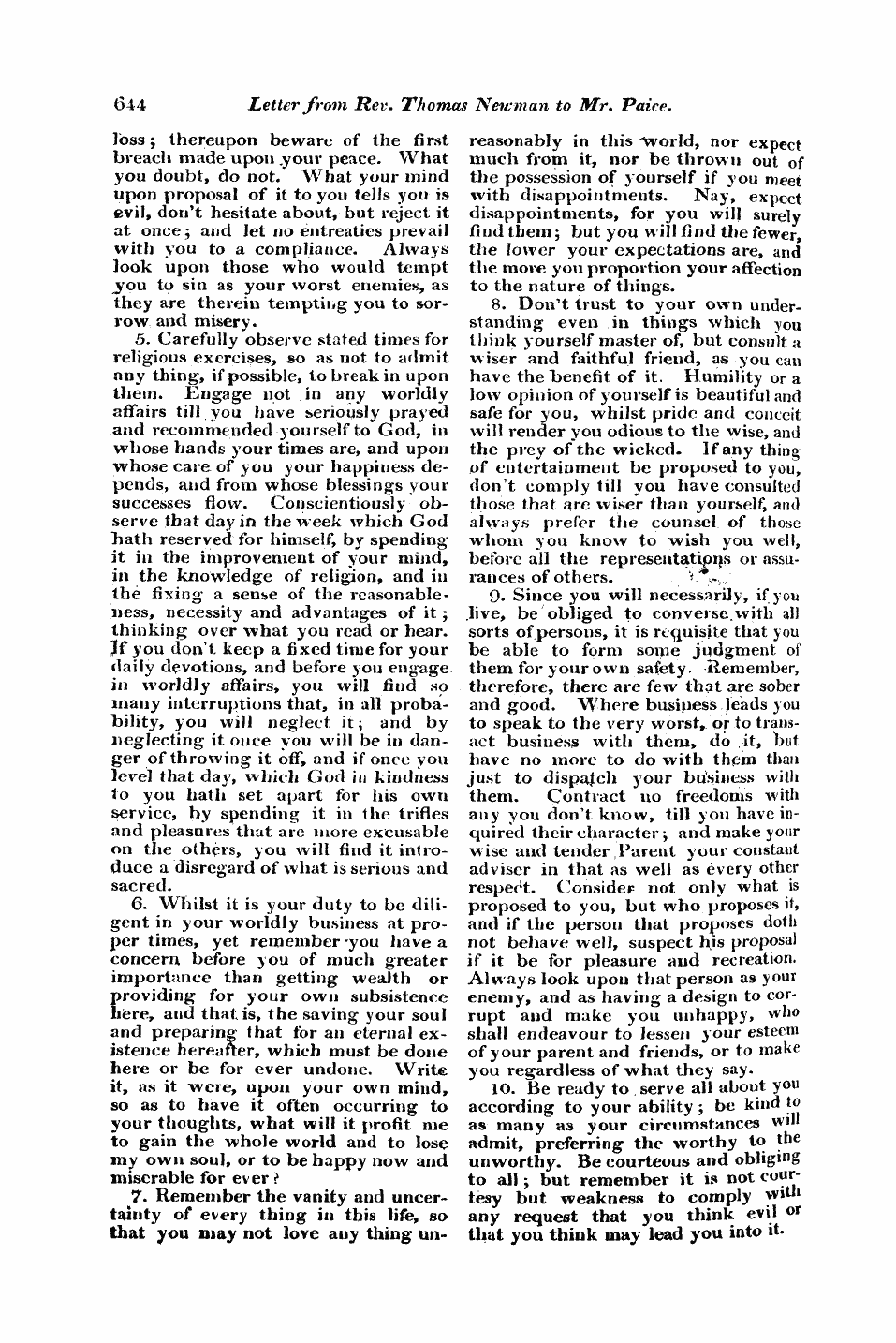 644 Letter from Rev. Thomas Newman to Mr. Paice.

loss; thereupon beware of the first breach made upon your peace. What you doubt, do not. What your mind upon proposal of it to you tells you is evil, don't hesitate about, but reject it at once; and let no entreaties prevail with you to a compliance. Always look upon those who would tempt you to sin as your worst enemies, as they are therein tempting you to sorrow and misery.

5. Carefully observe stated times for religious exercises, so as not to admit any thing, if possible, to break in upon them. Engage not in any worldly affairs till you have seriously prayed and recommended yourself to God, in whose hands your times are, and upon whose care of you your happiness depends, and from whose blessings your successes flow. Conscientiously observe that day in the week which God hath reserved for himself, by spending it in the improvement of your mind, in the knowledge of religion, and in the fixing a sense of the reasonableness, necessity and advantages of it; thinking over what you read or hear. If you don't keep a fixed time for your daily devotions, and before you engage in worldly affairs, you will find so many interruptions that, in all probability, you will neglect it; and by neglecting it once you will be in danger of throwing it off, and if once you level that day, which God in kindness to you hath set apart for his own service, by spending it in the trifles and pleasures that are more excusable on the others, you will find it introduce a disregard of what is serious and sacred.

6. Whilst it is your duty to be diligent in your worldly business at proper times, yet remember you have a concern before you of much greater importance than getting wealth or providing for your own subsistence here, and that is, the saving your soul and preparing that for an eternal existence hereafter, which must be done here or be for ever undone. Write it, as it were, upon your own mind, so as to have it often occurring to your thoughts, what will it profit me to gain the whole world and to lose my own soul, or to be happy now and miserable for ever?

7. Remember the vanity and uncertainty of every thing in this life, so that you may not love any thing unreasonably in this world, nor expect much from it, nor be thrown out of the possession of yourself if you meet with disappointments. Nay, expect disappointments, for you will surely find them; but you will find the fewer, the lower your expectations are, and the more you proportion your affection to the nature of things.

8. Don't trust to your own understanding even in things which you think yourself master of, but consult a wiser and faithful friend, as you can have the benefit of it. Humility or a low opinion of yourself is beautiful and safe for you, whilst pride and conceit will render you odious to the wise, and the prey of the wicked. If any thing of entertainment be proposed to you, don't comply till you have consulted those that are wiser than yourself, and always prefer the counsel of those whom you know to wish you well, before all the representations or assurances of others.

9. Since you will necessarily, if you live, be obliged to converse with all sorts of persons, it is requisite that you be able to form some judgment of them for your own safety. Remember, therefore, there are few that are sober and good. Where business leads you to speak to the very worst, or to transact business with them, do it, but have no more to do with them than just to dispatch your business with them. Contract no freedoms with any you don't know, till you have inquired their character; and make your wise and tender Parent your constant adviser in that as well as every other respect. Consider not only what is proposed to you, but who proposes it, and if the person that proposes doth not behave well, suspect his proposal if it be for pleasure and recreation. Always look upon that person as your enemy, and as having a design to corrupt and make you unhappy, who shall endeavour to lessen your esteem of your parent and friends, or to make you regardless of what they say.

10. Be ready to serve all about you according to your ability; be kind to as many as your circumstances will admit, preferring the worthy to the unworthy. Be courteous and obliging to all; but remember it is not courtesy but weakness to comply with any request that you think evil or that you think may lead you into it.